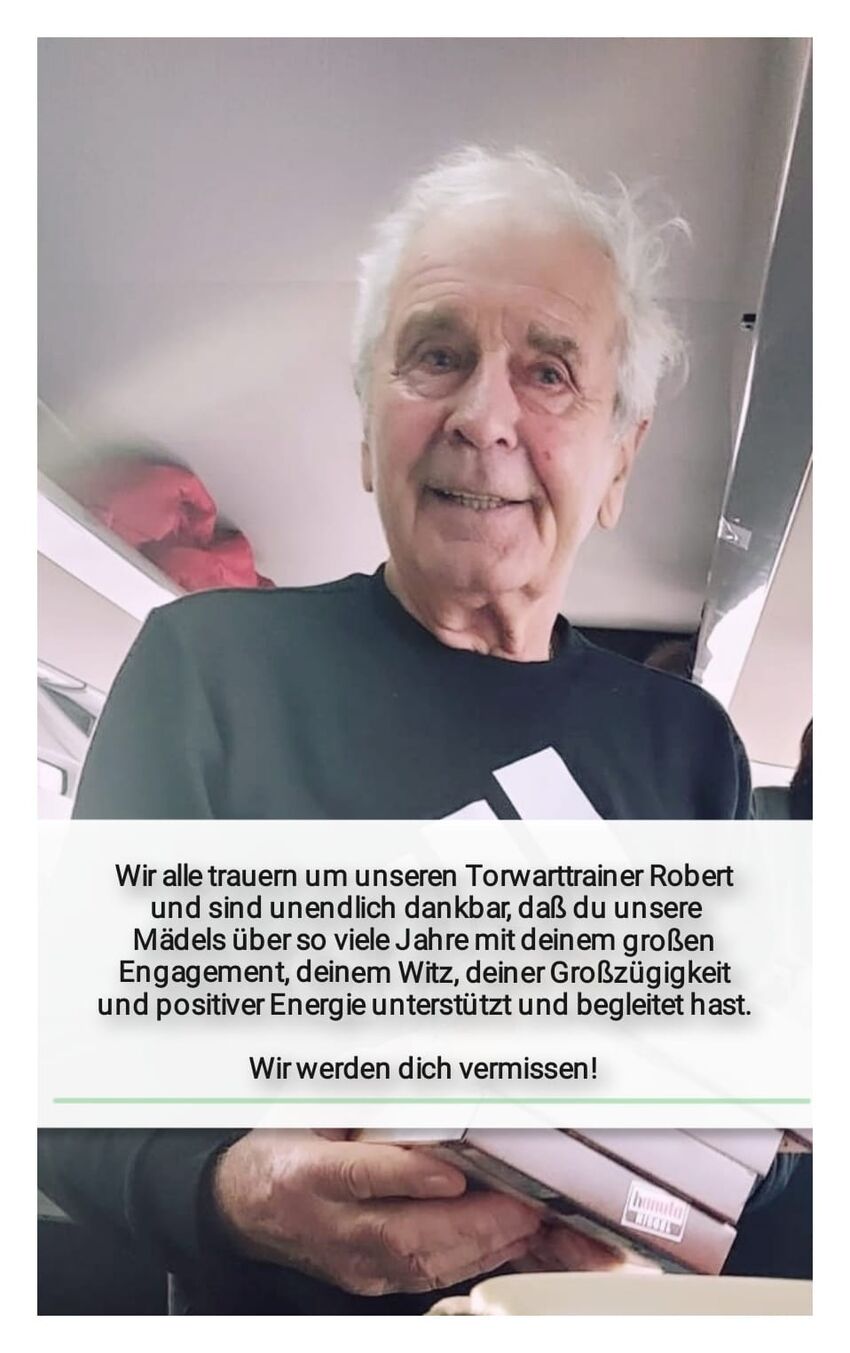 Wir alle trauern um unseren Torwarttrainer Robert und sind unendlich dankbar, daß du unsere Mädels über so viele Jahre mit deinem großen Engagement, deinem Witz, deiner Großzügigkeit und positiver Energie unterstützt und begleitet hast.

Wir werden dich vermissen!